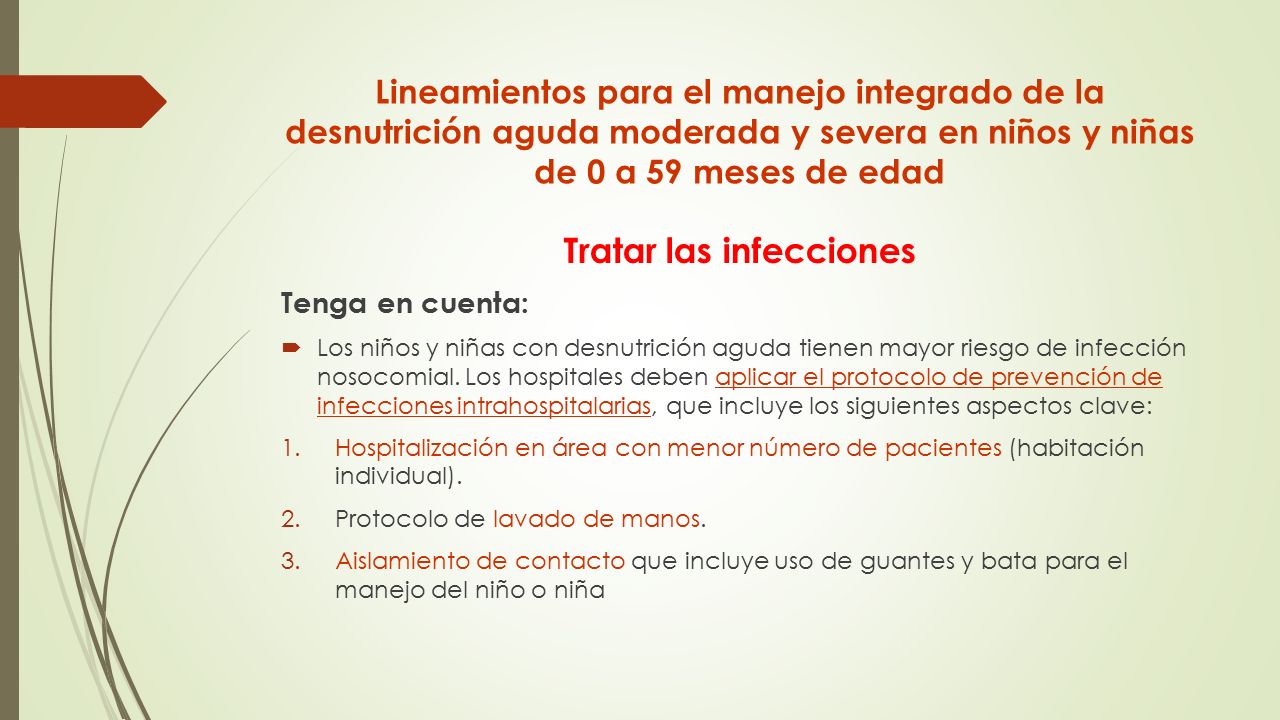 Lineamientos para el manejo integrado de la desnutrición aguda moderada y severa en niños y niñas de 0 a 59 meses de edad

Tratar las infecciones

Tenga en cuenta:

Los niños y niñas con desnutrición aguda tienen mayor riesgo de infección nosocomial. Los hospitales deben aplicar el protocolo de prevención de infecciones intrahospitalarias, que incluye los siguientes aspectos clave:

1. Hospitalización en área con menor número de pacientes (habitación individual).

2. Protocolo de lavado de manos.

3. Aislamiento de contacto que incluye uso de guantes y bata para el manejo del niño o niña